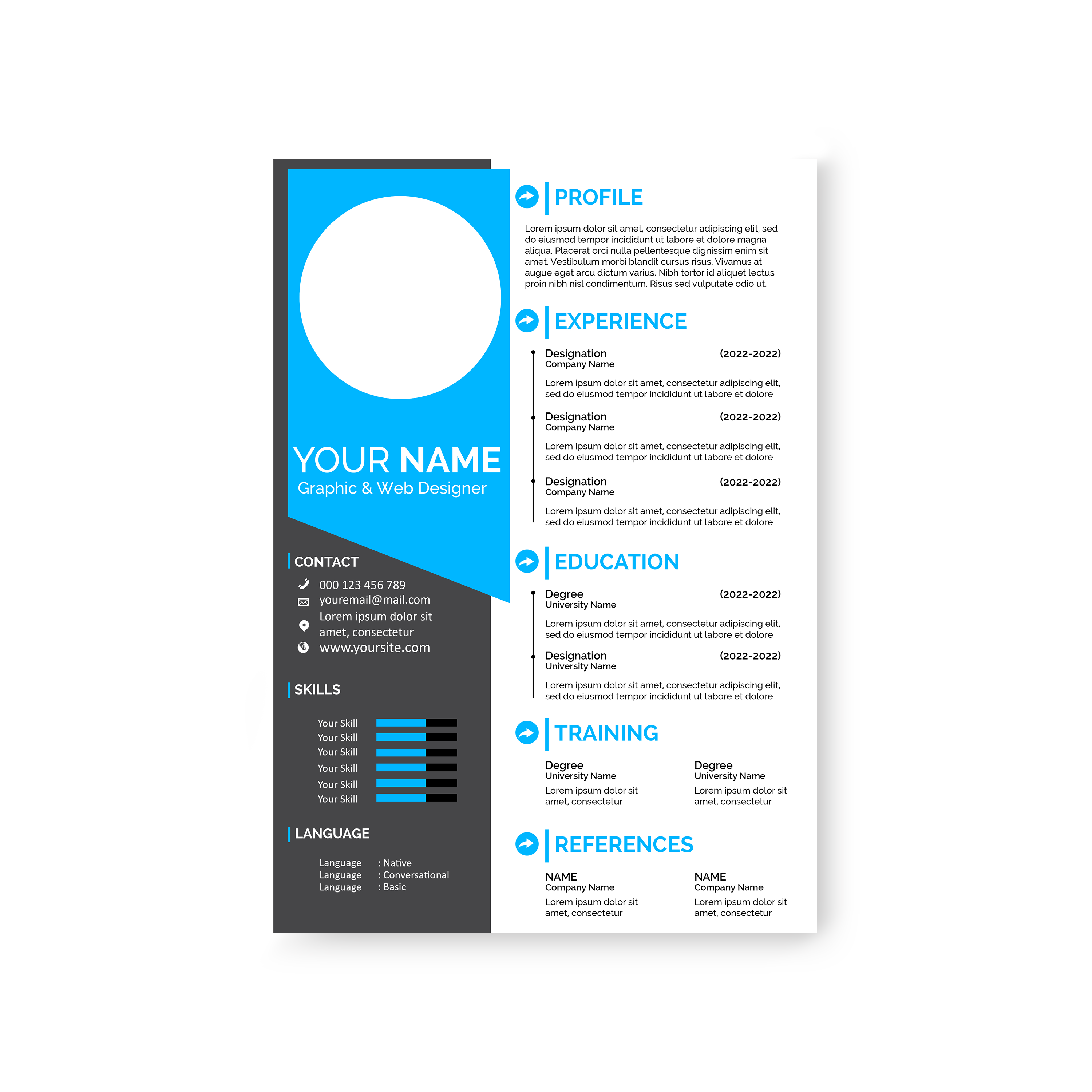 YOUR NAME
Graphic & Web Designer

CONTACT

000 123 456 789
youremail@mail.com
Lorem ipsum dolor sit amet, consectetur
www.yoursite.com

SKILLS

Your Skill
Your Skill
Your Skill
Your Skill
Your Skill
Your Skill

LANGUAGE

Language : Native
Language : Conversational
Language : Basic

PROFILE

Lorem ipsum dolor sit amet, consectetur adipiscing elit, sed do eiusmod tempor incididunt ut labore et dolore magna aliqua. Placerat orci nulla pellentesque dignissim enim sit amet. Vestibulum morbi blandit cursus risus. Vivamus at augue eget arcu dictum varius. Nibh tortor id aliquet lectus proin nibh nisl condimentum. Risus sed vulputate odio ut.

EXPERIENCE

Designation (2022-2022)
Company Name

Lorem ipsum dolor sit amet, consectetur adipiscing elit, sed do eiusmod tempor incididunt ut labore et dolore

Designation (2022-2022)
Company Name

Lorem ipsum dolor sit amet, consectetur adipiscing elit, sed do eiusmod tempor incididunt ut labore et dolore

Designation (2022-2022)
Company Name

Lorem ipsum dolor sit amet, consectetur adipiscing elit, sed do eiusmod tempor incididunt ut labore et dolore

EDUCATION

Degree (2022-2022)
University Name

Lorem ipsum dolor sit amet, consectetur adipiscing elit, sed do eiusmod tempor incididunt ut labore et dolore

Designation (2022-2022)
University Name

Lorem ipsum dolor sit amet, consectetur adipiscing elit, sed do eiusmod tempor incididunt ut labore et dolore

TRAINING

Degree
University Name
Lorem ipsum dolor sit amet, consectetur

Degree
University Name
Lorem ipsum dolor sit amet, consectetur

REFERENCES

NAME
Company Name
Lorem ipsum dolor sit amet, consectetur

NAME
Company Name
Lorem ipsum dolor sit amet, consectetur